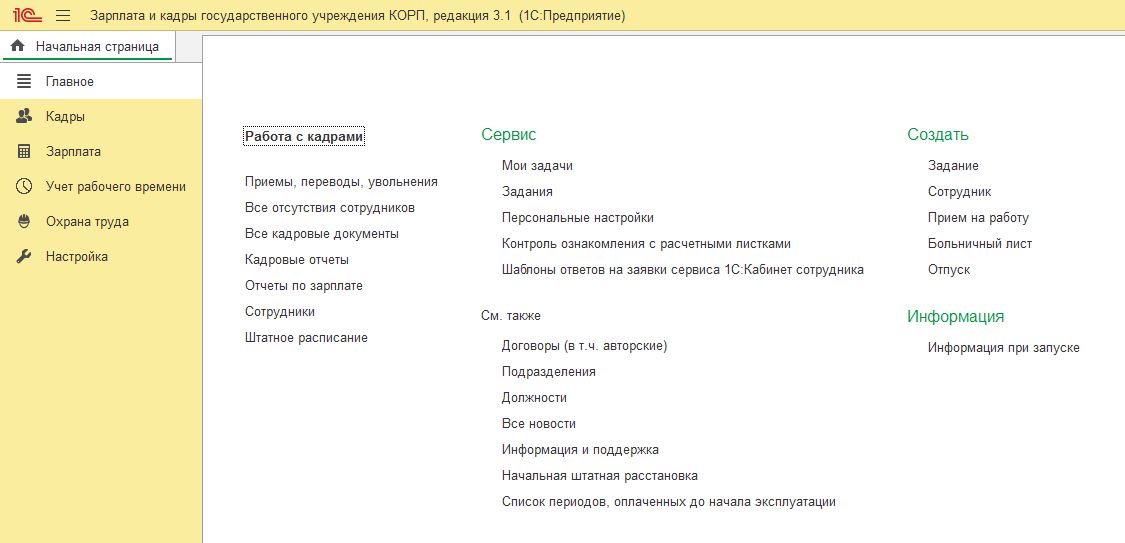 1С Зарплата и кадры государственного учреждения КОРП, редакция 3.1 (1С:Предприятие)

Начальная страница

Главное
Кадры
Зарплата
Учет рабочего времени
Охрана труда
Настройка

Работа с кадрами

Приемы, переводы, увольнения
Все отсутствия сотрудников
Все кадровые документы
Кадровые отчеты
Отчеты по зарплате
Сотрудники
Штатное расписание

Сервис

Мои задачи
Задания
Персональные настройки
Контроль ознакомления с расчетными листками
Шаблоны ответов на заявки сервиса 1С:Кабинет сотрудника

См. также

Договоры (в т.ч. авторские)
Подразделения
Должности
Все новости
Информация и поддержка
Начальная штатная расстановка
Список периодов, оплаченных до начала эксплуатации

Создать

Задание
Сотрудник
Прием на работу
Больничный лист
Отпуск

Информация

Информация при запуске